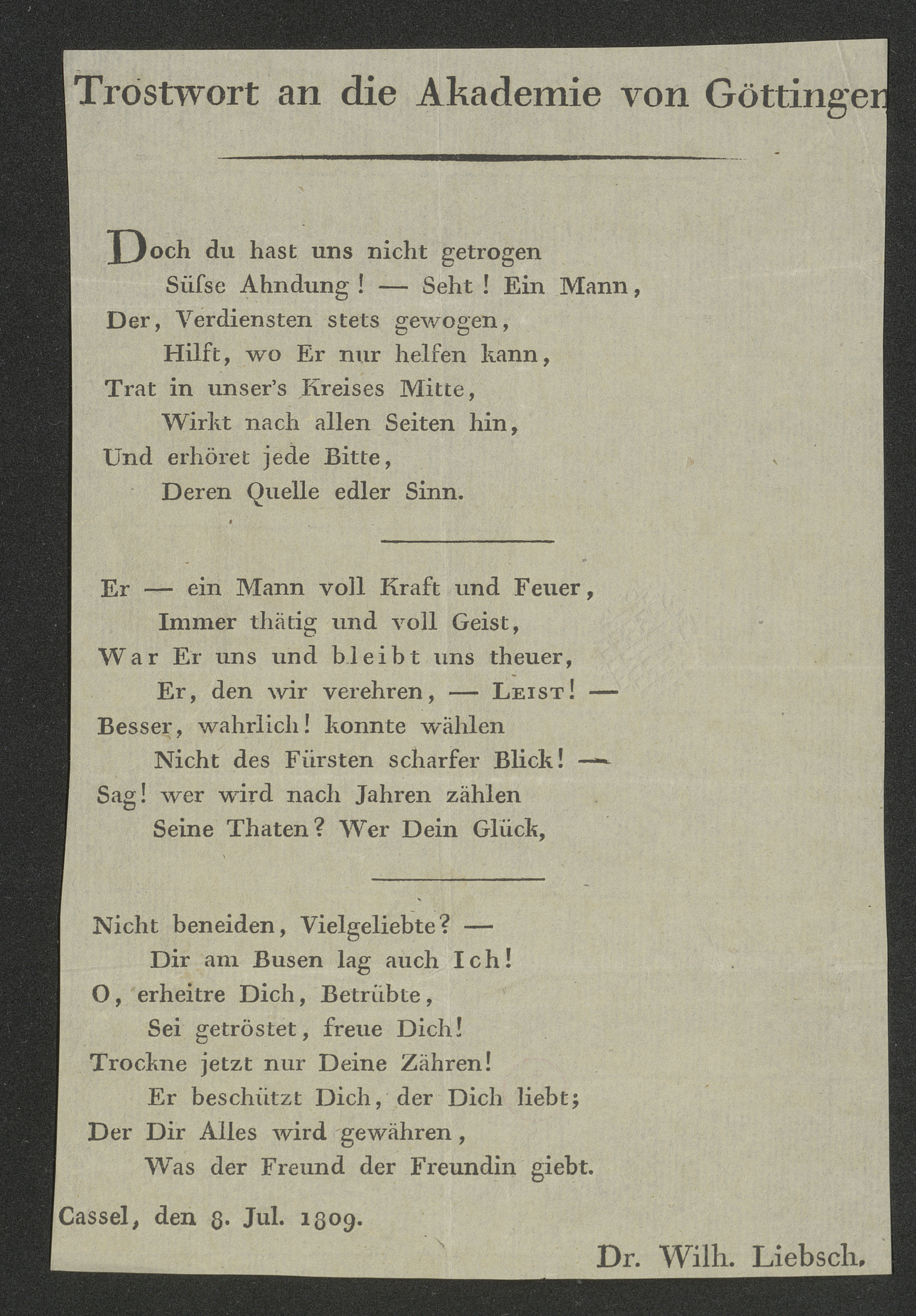 Trostwort an die Akademie von Göttingen

Doch du hast uns nicht getrogen
Süſse Ahndung! — Seht! Ein Mann,
Der, Verdiensten stets gewogen,
Hilft, wo Er nur helfen kann,
Trat in unser's Kreises Mitte,
Wirkt nach allen Seiten hin,
Und erhöret jede Bitte,
Deren Quelle edler Sinn.

Er — ein Mann voll Kraft und Feuer,
Immer thätig und voll Geist,
War Er uns und bleibt uns theuer,
Er, den wir verehren, — Leist! —
Besser, wahrlich! konnte wählen
Nicht des Fürsten scharfer Blick! —
Sag! wer wird nach Jahren zählen
Seine Thaten? Wer Dein Glück,

Nicht beneiden, Vielgeliebte? —
Dir am Busen lag auch Ich!
O, erheitre Dich, Betrübte,
Sei getröstet, freue Dich!
Trockne jetzt nur Deine Zähren!
Er beschützt Dich, der Dich liebt;
Der Dir Alles wird gewähren,
Was der Freund der Freundin giebt.

Cassel, den 8. Jul. 1809.

Dr. Wilh. Liebsch.